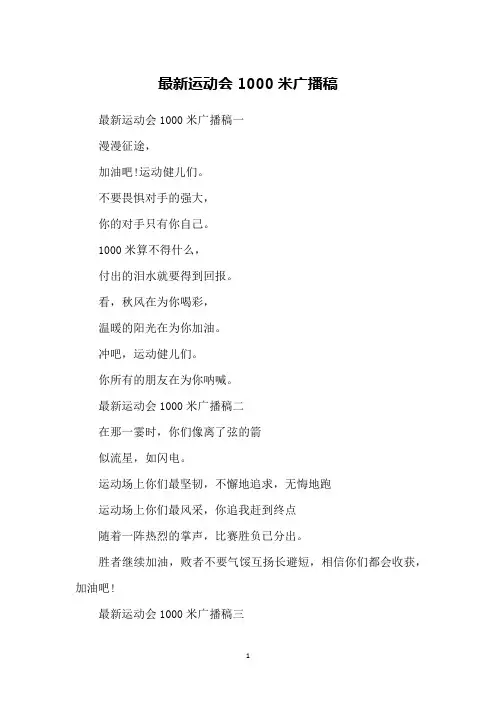 最新运动会 1000 米广播稿

最新运动会 1000 米广播稿一

漫漫征途，

加油吧!运动健儿们。

不要畏惧对手的强大，

你的对手只有你自己。

1000 米算不得什么，

付出的泪水就要得到回报。

看，秋风在为你喝彩，

温暖的阳光在为你加油。

冲吧，运动健儿们。

你所有的朋友在为你呐喊。

最新运动会 1000 米广播稿二

在那一霎时，你们像离了弦的箭

似流星，如闪电。

运动场上你们最坚韧，不懈地追求，无悔地跑

运动场上你们最风采，你追我赶到终点

随着一阵热烈的掌声，比赛胜负已分出。

胜者继续加油，败者不要气馁互扬长避短，相信你们都会收获，加油吧!

最新运动会 1000 米广播稿三

1